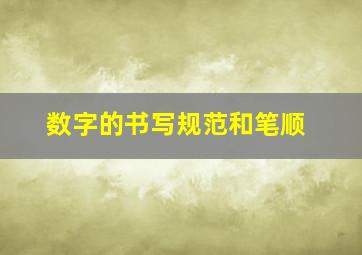 数字的书写规范和笔顺